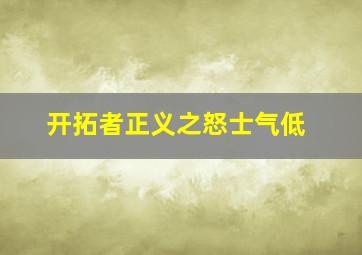 开拓者正义之怒士气低